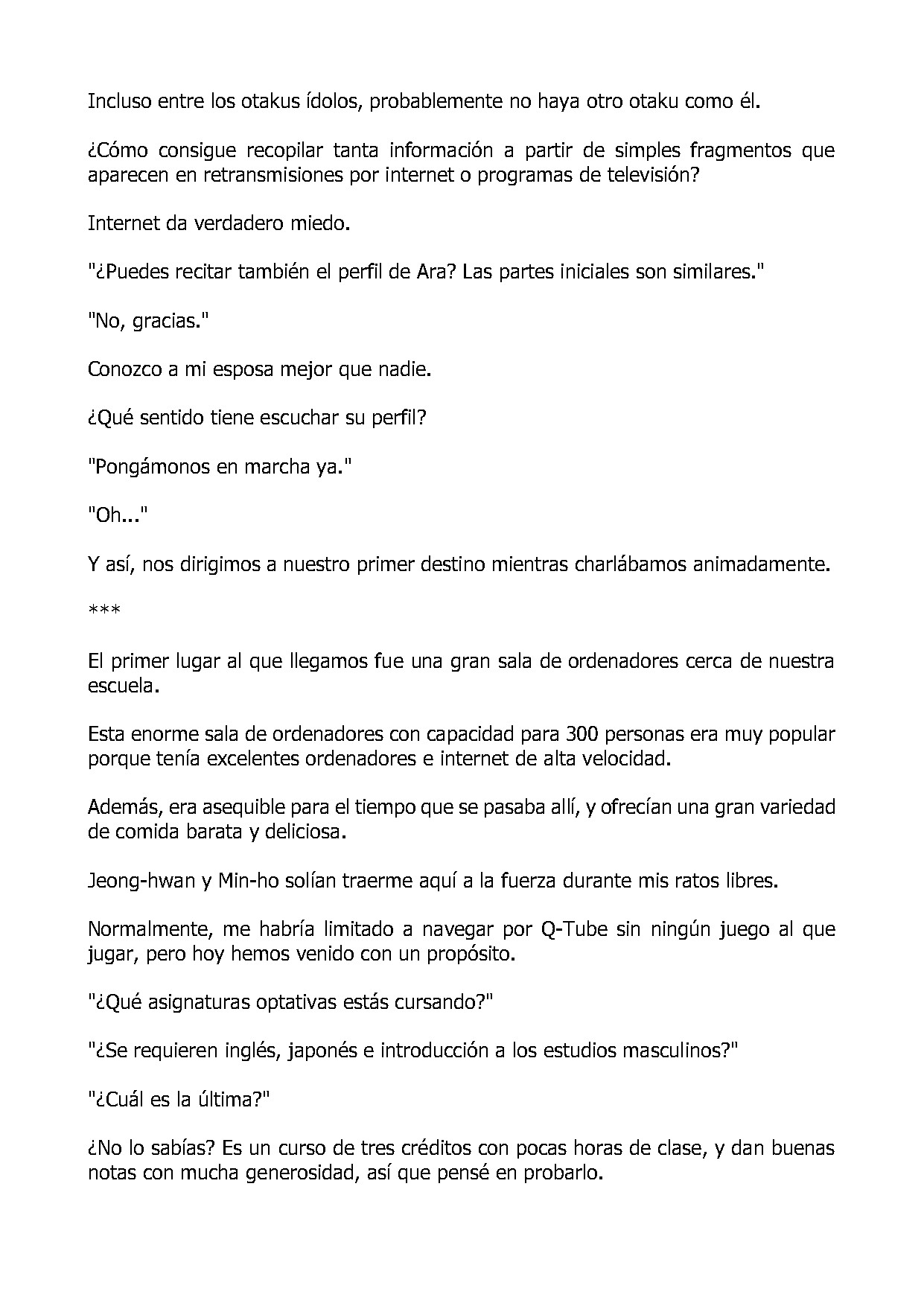 Incluso entre los otakus ídolos, probablemente no haya otro otaku como él.

¿Cómo consigue recopilar tanta información a partir de simples fragmentos que aparecen en retransmisiones por internet o programas de televisión?

Internet da verdadero miedo.

"¿Puedes recitar también el perfil de Ara? Las partes iniciales son similares."

"No, gracias."

Conozco a mi esposa mejor que nadie.

¿Qué sentido tiene escuchar su perfil?

"Pongámonos en marcha ya."

"Oh..."

Y así, nos dirigimos a nuestro primer destino mientras charlábamos animadamente.

***

El primer lugar al que llegamos fue una gran sala de ordenadores cerca de nuestra escuela.

Esta enorme sala de ordenadores con capacidad para 300 personas era muy popular porque tenía excelentes ordenadores e internet de alta velocidad.

Además, era asequible para el tiempo que se pasaba allí, y ofrecían una gran variedad de comida barata y deliciosa.

Jeong-hwan y Min-ho solían traerme aquí a la fuerza durante mis ratos libres.

Normalmente, me habría limitado a navegar por Q-Tube sin ningún juego al que jugar, pero hoy hemos venido con un propósito.

"¿Qué asignaturas optativas estás cursando?"

"¿Se requieren inglés, japonés e introducción a los estudios masculinos?"

"¿Cuál es la última?"

¿No lo sabías? Es un curso de tres créditos con pocas horas de clase, y dan buenas notas con mucha generosidad, así que pensé en probarlo.